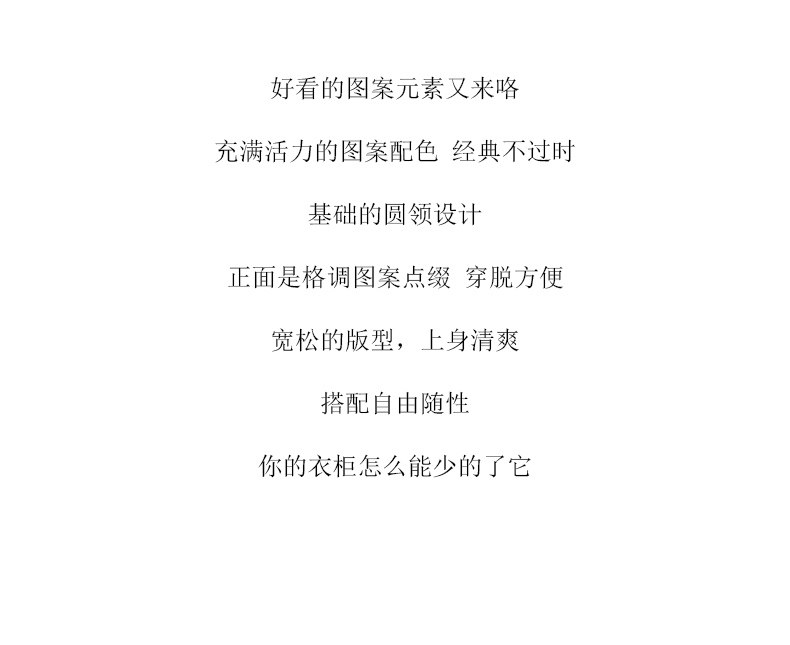 好看的图案元素又来咯

充满活力的图案配色 经典不过时

基础的圆领设计

正面是格调图案点缀 穿脱方便

宽松的版型，上身清爽

搭配自由随性

你的衣柜怎么能少的了它